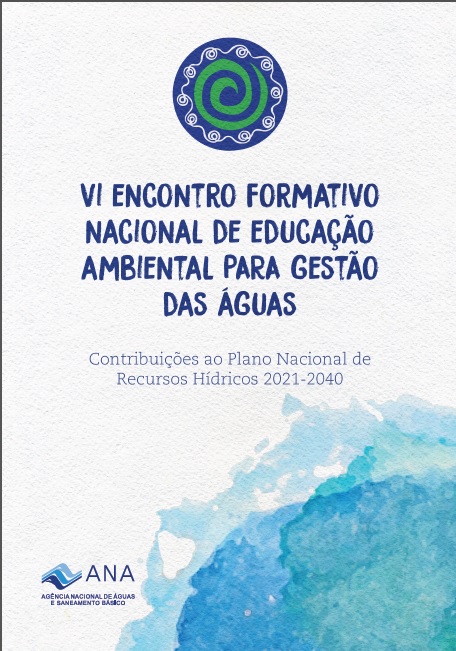 VI ENCONTRO FORMATIVO
NACIONAL DE EDUCAÇÃO
AMBIENTAL PARA GESTÃO
DAS ÁGUAS

Contribuições ao Plano Nacional de Recursos Hídricos 2021-2040

ANA
AGÊNCIA NACIONAL DE ÁGUAS
E SANEAMENTO BÁSICO